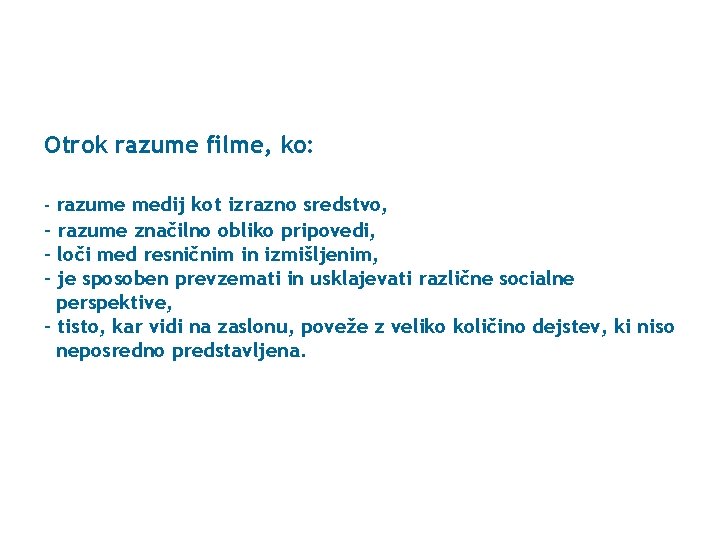 Otrok razume filme, ko:

- razume medij kot izrazno sredstvo,
- razume značilno obliko pripovedi,
- loči med resničnim in izmišljenim,
- je sposoben prevzemati in usklajevati različne socialne perspektive,
- tisto, kar vidi na zaslonu, poveže z veliko količino dejstev, ki niso neposredno predstavljena.